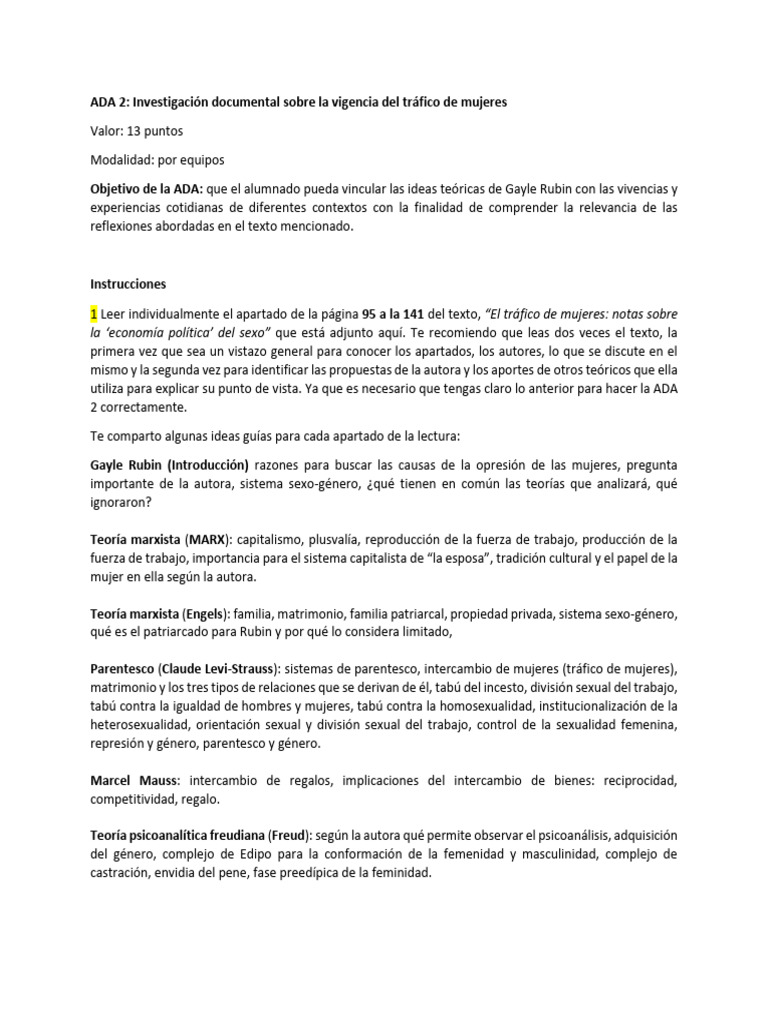 ADA 2: Investigación documental sobre la vigencia del tráfico de mujeres

Valor: 13 puntos

Modalidad: por equipos

Objetivo de la ADA: que el alumnado pueda vincular las ideas teóricas de Gayle Rubin con las vivencias y experiencias cotidianas de diferentes contextos con la finalidad de comprender la relevancia de las reflexiones abordadas en el texto mencionado.

Instrucciones

1 Leer individualmente el apartado de la página 95 a la 141 del texto, "El tráfico de mujeres: notas sobre la 'economía política' del sexo" que está adjunto aquí. Te recomiendo que leas dos veces el texto, la primera vez que sea un vistazo general para conocer los apartados, los autores, lo que se discute en el mismo y la segunda vez para identificar las propuestas de la autora y los aportes de otros teóricos que ella utiliza para explicar su punto de vista. Ya que es necesario que tengas claro lo anterior para hacer la ADA 2 correctamente.

Te comparto algunas ideas guías para cada apartado de la lectura:

Gayle Rubin (Introducción) razones para buscar las causas de la opresión de las mujeres, pregunta importante de la autora, sistema sexo-género, ¿qué tienen en común las teorías que analizará, qué ignoraron?

Teoría marxista (MARX): capitalismo, plusvalía, reproducción de la fuerza de trabajo, producción de la fuerza de trabajo, importancia para el sistema capitalista de "la esposa", tradición cultural y el papel de la mujer en ella según la autora.

Teoría marxista (Engels): familia, matrimonio, familia patriarcal, propiedad privada, sistema sexo-género, qué es el patriarcado para Rubin y por qué lo considera limitado,

Parentesco (Claude Levi-Strauss): sistemas de parentesco, intercambio de mujeres (tráfico de mujeres), matrimonio y los tres tipos de relaciones que se derivan de él, tabú del incesto, división sexual del trabajo, tabú contra la igualdad de hombres y mujeres, tabú contra la homosexualidad, institucionalización de la heterosexualidad, orientación sexual y división sexual del trabajo, control de la sexualidad femenina, represión y género, parentesco y género.

Marcel Mauss: intercambio de regalos, implicaciones del intercambio de bienes: reciprocidad, competitividad, regalo.

Teoría psicoanalítica freudiana (Freud): según la autora qué permite observar el psicoanálisis, adquisición del género, complejo de Edipo para la conformación de la femenidad y masculinidad, complejo de castración, envidia del pene, fase preedípica de la feminidad.